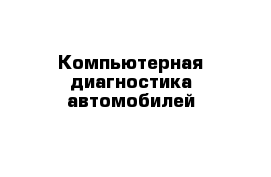 Компьютерная диагностика автомобилей